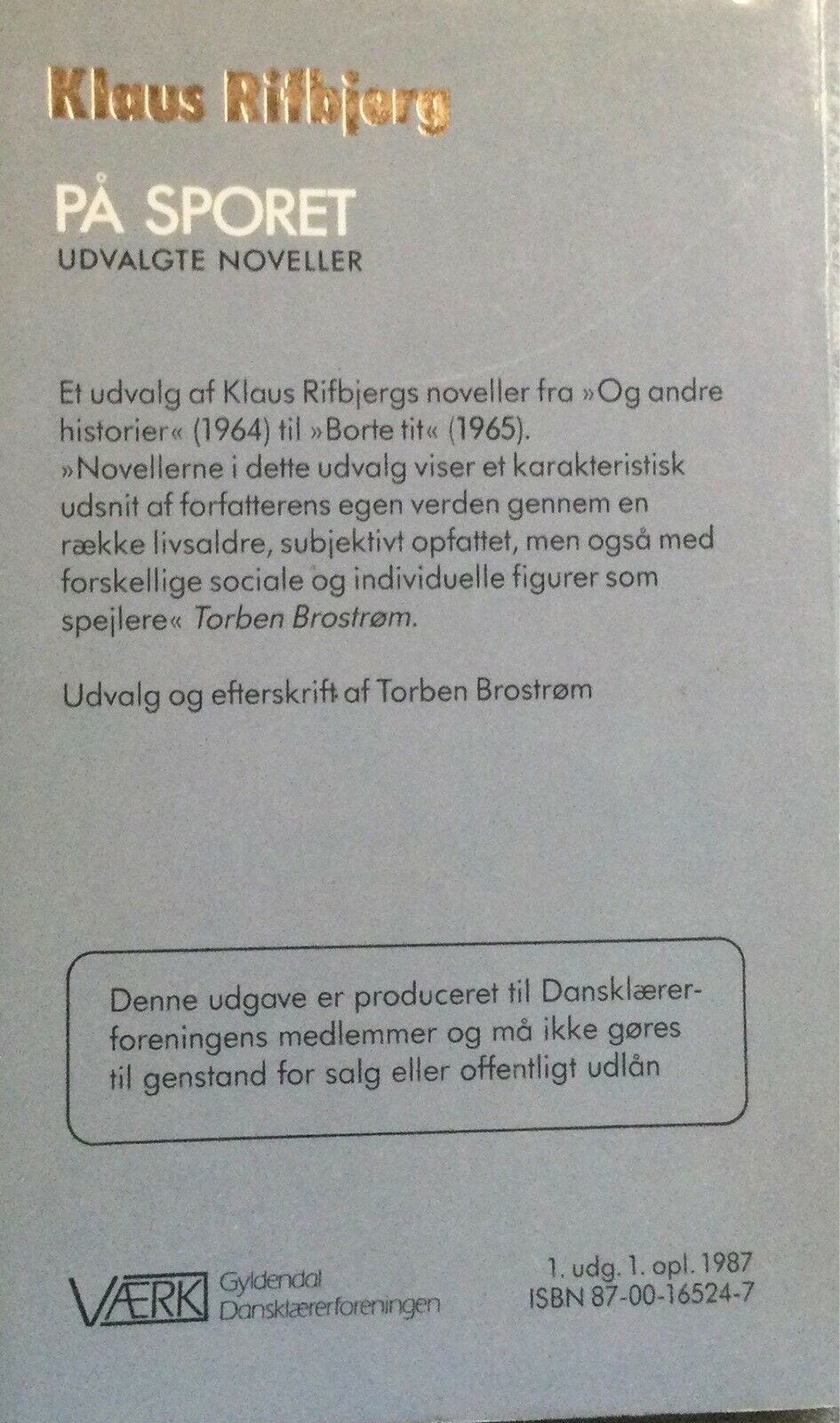 Klaus Rifbjerg

PÅ SPORET
UDVALGTE NOVELLER

Et udvalg af Klaus Rifbjergs noveller fra »Og andre historier« (1964) til »Borte tit« (1965).
»Novellerne i dette udvalg viser et karakteristisk udsnit af forfatterens egen verden gennem en række livsaldre, subjektivt opfattet, men også med forskellige sociale og individuelle figurer som spejlere« Torben Brostrøm.

Udvalg og efterskrift af Torben Brostrøm

Denne udgave er produceret til Dansklærerforeningens medlemmer og må ikke gøres til genstand for salg eller offentligt udlån

VÆRK Gyldendal
Dansklærerforeningen

1. udg. 1. opl. 1987
ISBN 87-00-16524-7